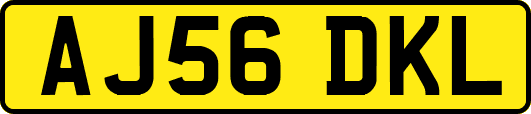 AJ56 DKL